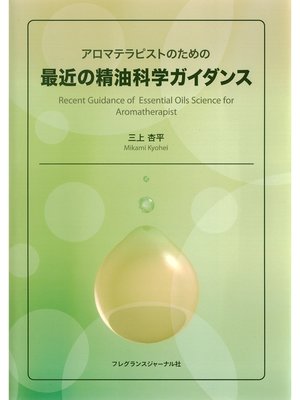 アロマテラピストのための
最近の精油科学ガイダンス
Recent Guidance of Essential Oils Science for Aromatherapist

三上 杏平
Mikami Kyohei

フレグランスジャーナル社